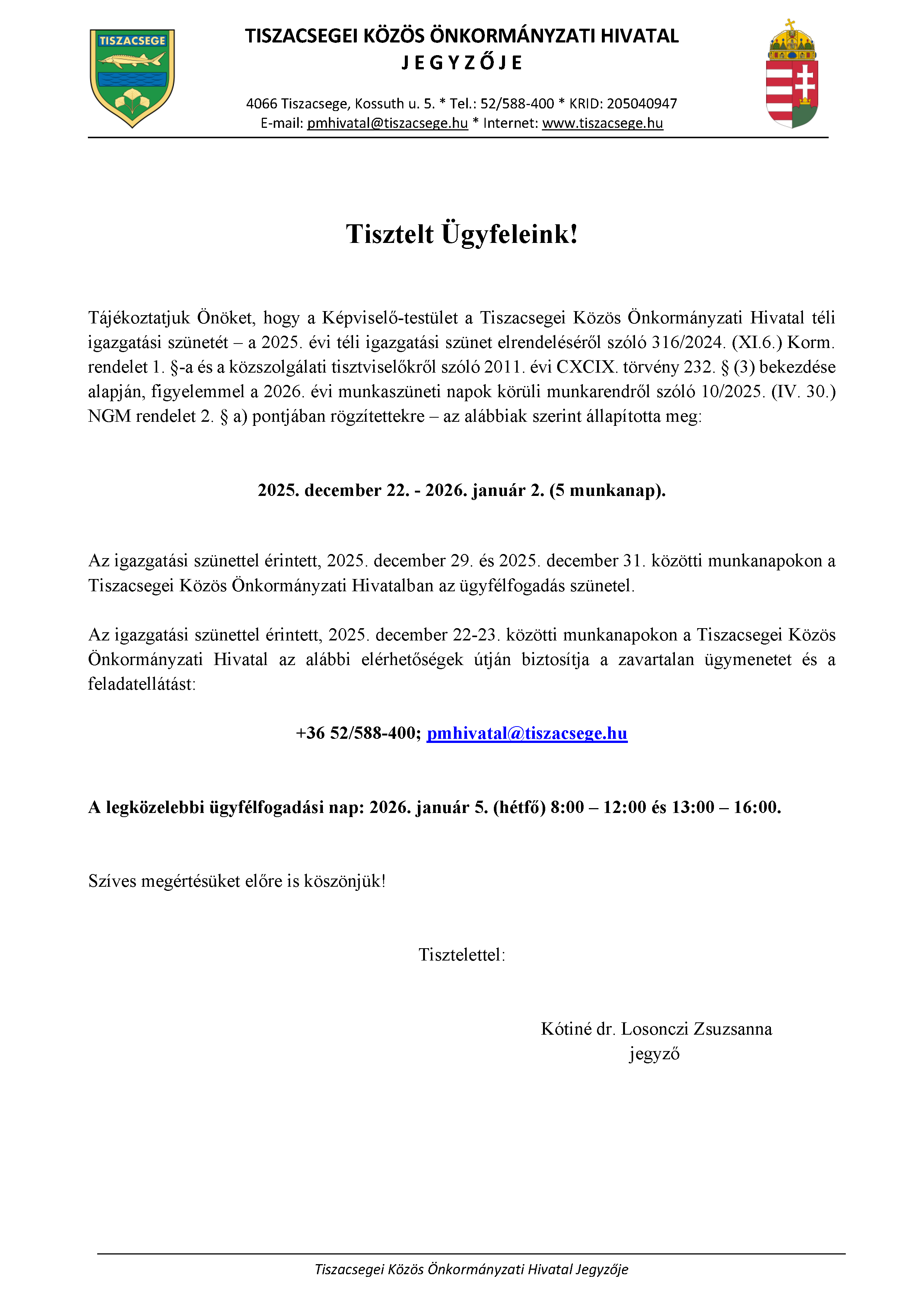 TISZACSEGE

TISZACSEGEI KÖZÖS ÖNKORMÁNYZATI HIVATAL
J E G Y Z Ő J E

4066 Tiszacsege, Kossuth u. 5. * Tel.: 52/588-400 * KRID: 205040947
E-mail: pmhivatal@tiszacsege.hu * Internet: www.tiszacsege.hu

Tisztelt Ügyfeleink!

Tájékoztatjuk Önöket, hogy a Képviselő-testület a Tiszacsegei Közös Önkormányzati Hivatal téli igazgatási szünetét – a 2025. évi téli igazgatási szünet elrendeléséről szóló 316/2024. (XI.6.) Korm. rendelet 1. §-a és a közszolgálati tisztviselőkről szóló 2011. évi CXCIX. törvény 232. § (3) bekezdése alapján, figyelemmel a 2026. évi munkaszüneti napok körüli munkarendről szóló 10/2025. (IV. 30.) NGM rendelet 2. § a) pontjában rögzítettekre – az alábbiak szerint állapította meg:

2025. december 22. - 2026. január 2. (5 munkanap).

Az igazgatási szünettel érintett, 2025. december 29. és 2025. december 31. közötti munkanapokon a Tiszacsegei Közös Önkormányzati Hivatalban az ügyfélfogadás szünetel.

Az igazgatási szünettel érintett, 2025. december 22-23. közötti munkanapokon a Tiszacsegei Közös Önkormányzati Hivatal az alábbi elérhetőségek útján biztosítja a zavartalan ügymenetet és a feladatellátást:

+36 52/588-400; pmhivatal@tiszacsege.hu

A legközelebbi ügyfélfogadási nap: 2026. január 5. (hétfő) 8:00 – 12:00 és 13:00 – 16:00.

Szíves megértésüket előre is köszönjük!

Tisztelettel:

Kótiné dr. Losonczi Zsuzsanna
jegyző

Tiszacsegei Közös Önkormányzati Hivatal Jegyzője